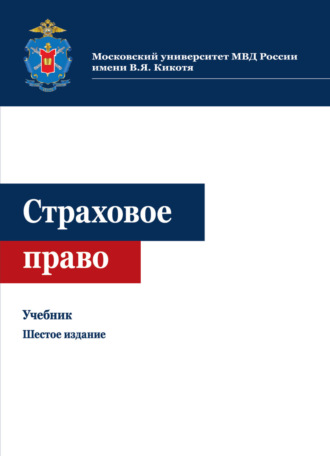 Московский университет МВД России имени В.Я. Кикотя

Страховое право

Учебник

Шестое издание